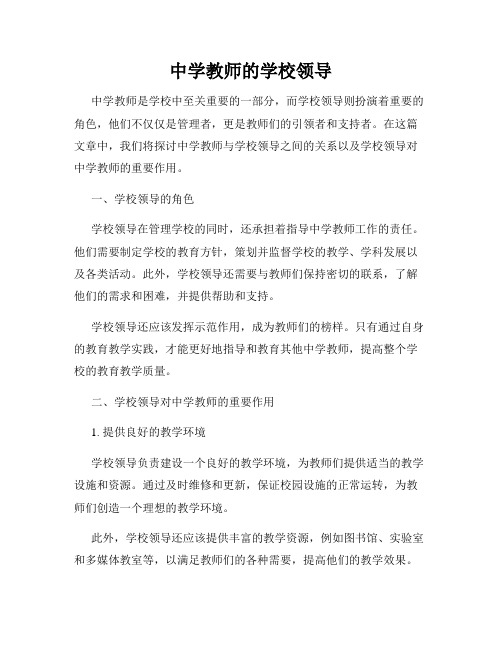 中学教师的学校领导

中学教师是学校中至关重要的一部分，而学校领导则扮演着重要的角色，他们不仅仅是管理者，更是教师们的引领者和支持者。在这篇文章中，我们将探讨中学教师与学校领导之间的关系以及学校领导对中学教师的重要作用。

一、学校领导的角色

学校领导在管理学校的同时，还承担着指导中学教师工作的责任。他们需要制定学校的教育方针，策划并监督学校的教学、学科发展以及各类活动。此外，学校领导还需要与教师们保持密切的联系，了解他们的需求和困难，并提供帮助和支持。

学校领导还应该发挥示范作用，成为教师们的榜样。只有通过自身的教育教学实践，才能更好地指导和教育其他中学教师，提高整个学校的教育教学质量。

二、学校领导对中学教师的重要作用

1. 提供良好的教学环境

学校领导负责建设一个良好的教学环境，为教师们提供适当的教学设施和资源。通过及时维修和更新，保证校园设施的正常运转，为教师们创造一个理想的教学环境。

此外，学校领导还应该提供丰富的教学资源，例如图书馆、实验室和多媒体教室等，以满足教师们的各种需要，提高他们的教学效果。